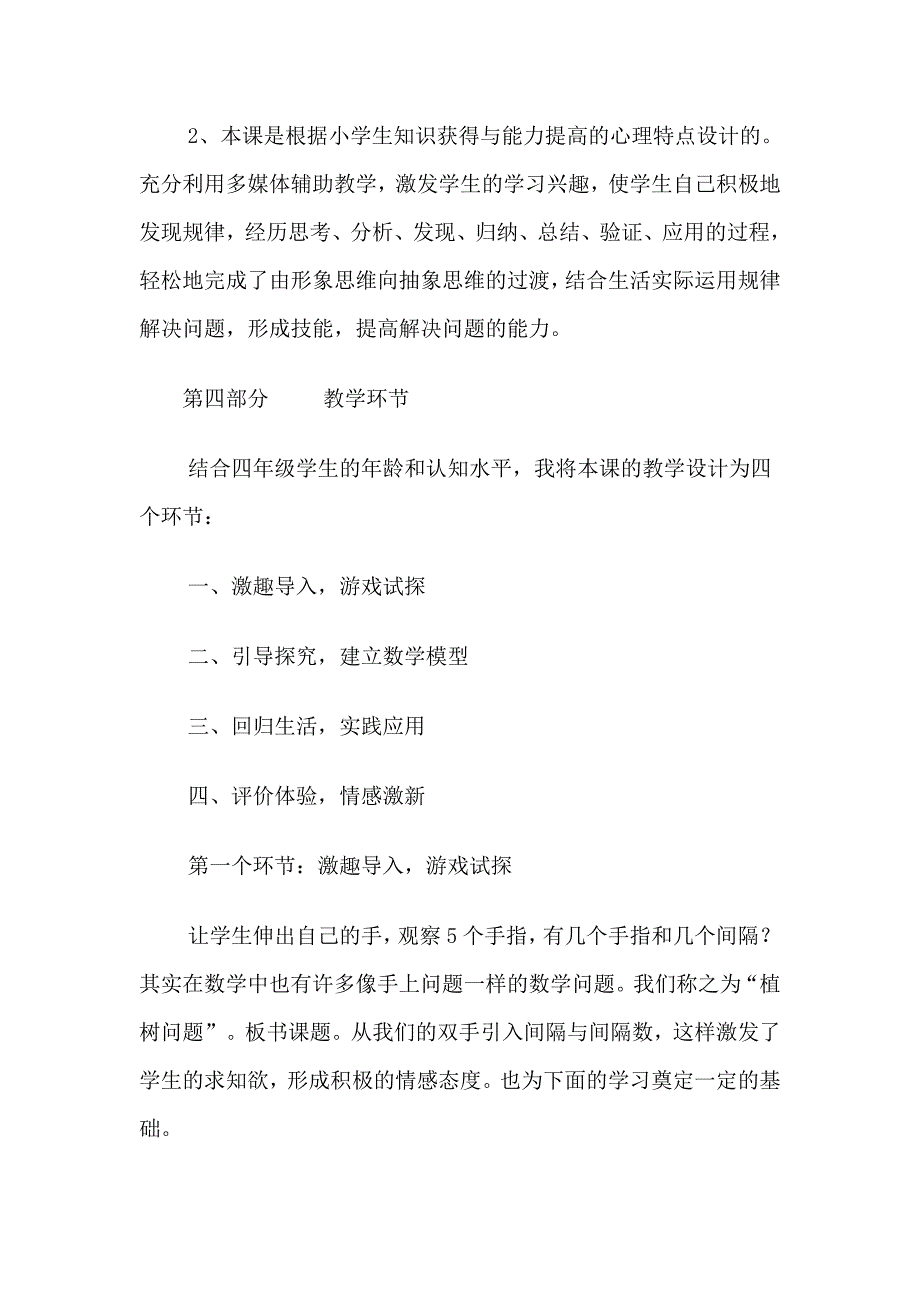 2、本课是根据小学生知识获得与能力提高的心理特点设计的。充分利用多媒体辅助教学，激发学生的学习兴趣，使学生自己积极地发现规律，经历思考、分析、发现、归纳、总结、验证、应用的过程，轻松地完成了由形象思维向抽象思维的过渡，结合生活实际运用规律解决问题，形成技能，提高解决问题的能力。

第四部分　　教学环节

结合四年级学生的年龄和认知水平，我将本课的教学设计为四个环节：

一、激趣导入，游戏试探

二、引导探究，建立数学模型

三、回归生活，实践应用

四、评价体验，情感激新

第一个环节：激趣导入，游戏试探

让学生伸出自己的手，观察5个手指，有几个手指和几个间隔？其实在数学中也有许多像手上问题一样的数学问题。我们称之为“植树问题”。板书课题。从我们的双手引入间隔与间隔数，这样激发了学生的求知欲，形成积极的情感态度。也为下面的学习奠定一定的基础。